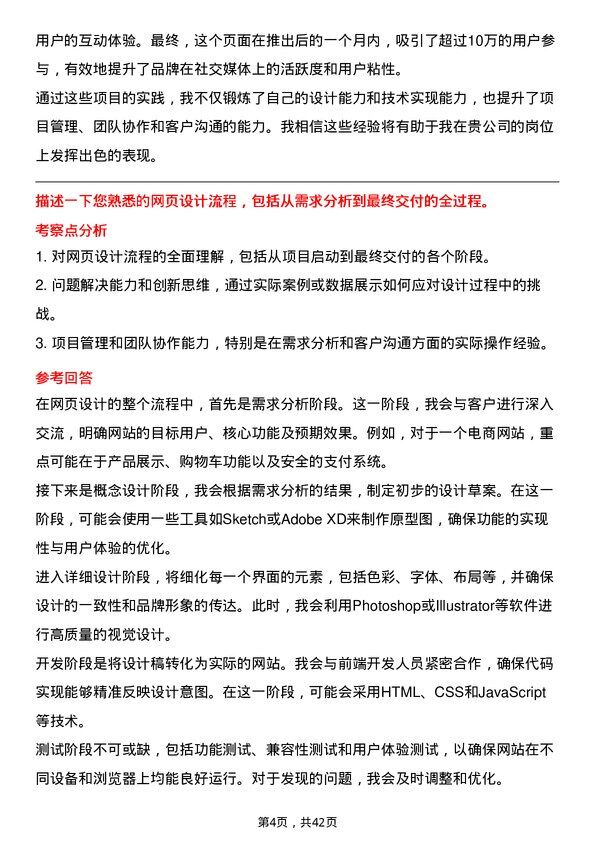 用户的互动体验。最终，这个页面在推出后的一个月内，吸引了超过10万的用户参与，有效地提升了品牌在社交媒体上的活跃度和用户粘性。

通过这些项目的实践，我不仅锻炼了自己的设计能力和技术实现能力，也提升了项目管理、团队协作和客户沟通的能力。我相信这些经验将有助于我在贵公司的岗位上发挥出色的表现。

描述一下您熟悉的网页设计流程，包括从需求分析到最终交付的全过程。

考察点分析

1.对网页设计流程的全面理解，包括从项目启动到最终交付的各个阶段。

2.问题解决能力和创新思维，通过实际案例或数据展示如何应对设计过程中的挑战。

3.项目管理和团队协作能力，特别是在需求分析和客户沟通方面的实际操作经验。

参考回答

在网页设计的整个流程中，首先是需求分析阶段。这一阶段，我会与客户进行深入交流，明确网站的目标用户、核心功能及预期效果。例如，对于一个电商网站，重点可能在于产品展示、购物车功能以及安全的支付系统。

接下来是概念设计阶段，我会根据需求分析的结果，制定初步的设计草案。在这一阶段，可能会使用一些工具如Sketch或Adobe XD来制作原型图，确保功能的实现性与用户体验的优化。

进入详细设计阶段，将细化每一个界面的元素，包括色彩、字体、布局等，并确保设计的一致性和品牌形象的传达。此时，我会利用Photoshop或Illustrator等软件进行高质量的视觉设计。

开发阶段是将设计稿转化为实际的网站。我会与前端开发人员紧密合作，确保代码实现能够精准反映设计意图。在这一阶段，可能会采用HTML、CSS和JavaScript等技术。

测试阶段不可或缺，包括功能测试、兼容性测试和用户体验测试，以确保网站在不同设备和浏览器上均能良好运行。对于发现的问题，我会及时调整和优化。

第4页，共42页